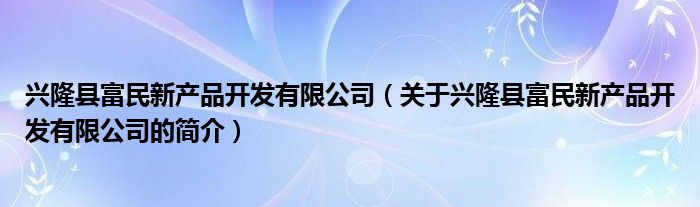 兴隆县富民新产品开发有限公司（关于兴隆县富民新产品开发有限公司的简介）